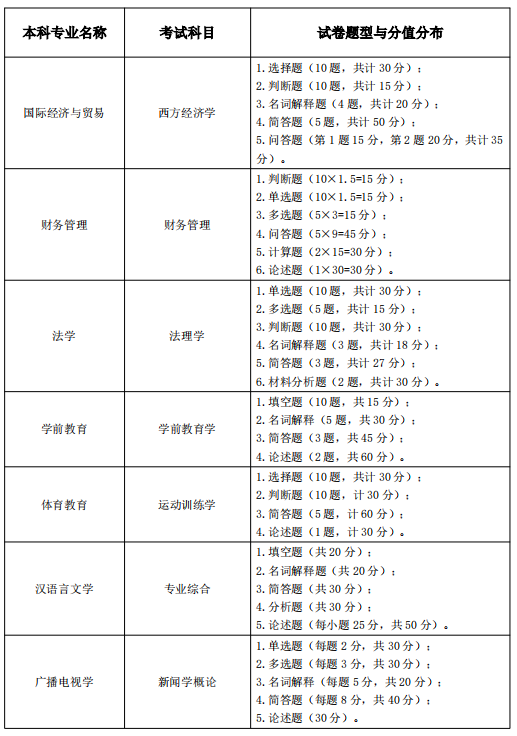 | 本科专业名称 | 考试科目 | 试卷题型与分值分布 |
|---|---|---|
| 国际经济与贸易 | 西方经济学 | 1. 选择题（10 题，共计 30 分）；<br>2. 判断题（10 题，共计 15 分）；<br>3. 名词解释题（4 题，共计 20 分）；<br>4. 简答题（5 题，共计 50 分）；<br>5. 问答题（第 1 题 15 分，第 2 题 20 分，共计 35 分）。 |
| 财务管理 | 财务管理 | 1. 判断题（10×1.5=15 分）；<br>2. 单选题（10×1.5=15 分）；<br>3. 多选题（5×3=15 分）；<br>4. 问答题（5×9=45 分）；<br>5. 计算题（2×15=30 分）；<br>6. 论述题（1×30=30 分）。 |
| 法学 | 法理学 | 1. 单选题（10 题，共计 30 分）；<br>2. 多选题（5 题，共计 15 分）；<br>3. 判断题（10 题，共计 30 分）；<br>4. 名词解释题（3 题，共计 18 分）；<br>5. 简答题（3 题，共计 27 分）；<br>6. 材料分析题（2 题，共计 30 分）。 |
| 学前教育 | 学前教育学 | 1. 填空题（10 题，共 15 分）；<br>2. 名词解释（5 题，共 30 分）；<br>3. 简答题（3 题，共 45 分）；<br>4. 论述题（2 题，共 60 分）。 |
| 体育教育 | 运动训练学 | 1. 选择题（10 题，共计 30 分）；<br>2. 判断题（10 题，计 30 分）；<br>3. 简答题（5 题，计 60 分）；<br>4. 论述题（1 题，计 30 分）。 |
| 汉语言文学 | 专业综合 | 1. 填空题（共 20 分）；<br>2. 名词解释题（共 20 分）；<br>3. 简答题（共 30 分）；<br>4. 分析题（共 30 分）；<br>5. 论述题（每小题 25 分，共 50 分）。 |
| 广播电视学 | 新闻学概论 | 1. 单选题（每题 2 分，共 30 分）；<br>2. 多选题（每题 3 分，共 30 分）；<br>3. 名词解释（每题 5 分，共 20 分）；<br>4. 简答题（每题 8 分，共 40 分）；<br>5. 论述题（30 分）。 |